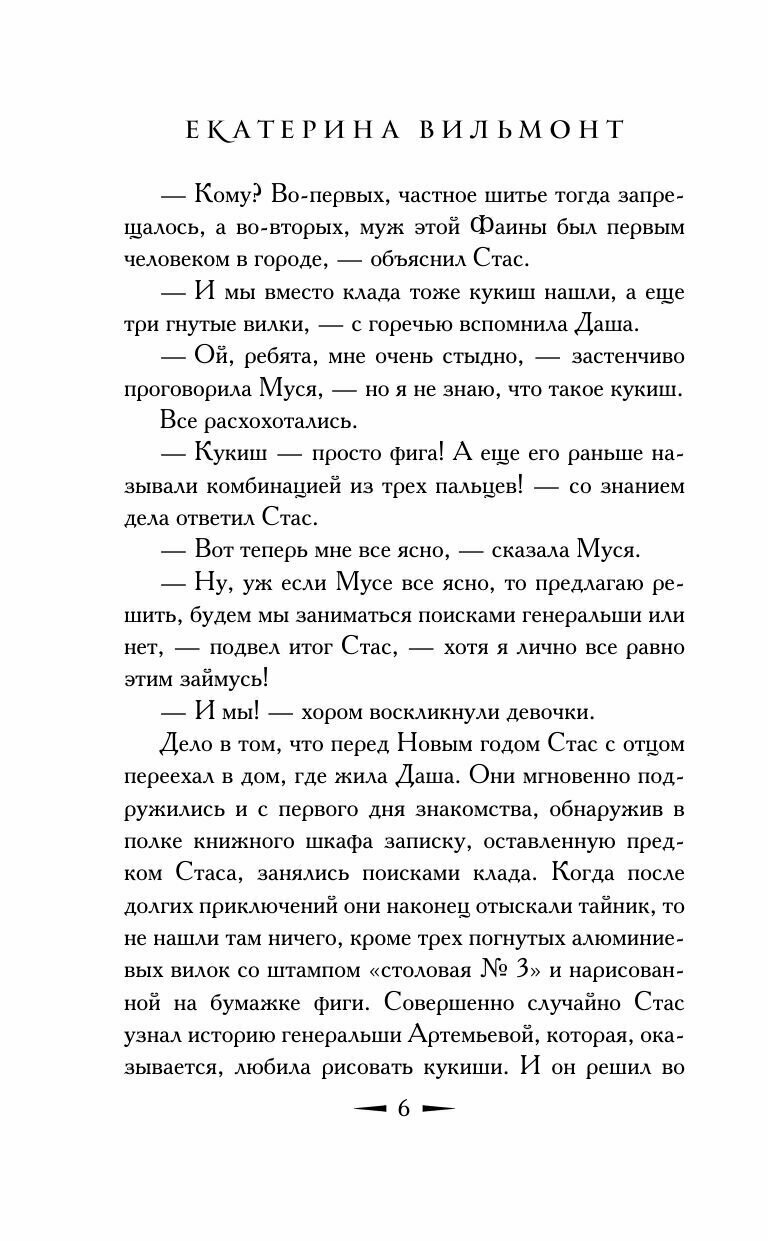 ЕКАТЕРИНА ВИЛЬМОНТ

— Кому? Во-первых, частное шитье тогда запрещалось, а во-вторых, муж этой Фаины был первым человеком в городе, — объяснил Стас.

— И мы вместо клада тоже кукиш нашли, а еще три гнутые вилки, — с горечью вспомнила Даша.

— Ой, ребята, мне очень стыдно, — застенчиво проговорила Муся, — но я не знаю, что такое кукиш.

Все расхохотались.

— Кукиш — просто фига! А еще его раньше называли комбинацией из трех пальцев! — со знанием дела ответил Стас.

— Вот теперь мне все ясно, — сказала Муся.

— Ну, уж если Мусе все ясно, то предлагаю решить, будем мы заниматься поисками генеральши или нет, — подвел итог Стас, — хотя я лично все равно этим займусь!

— И мы! — хором воскликнули девочки.

Дело в том, что перед Новым годом Стас с отцом переехал в дом, где жила Даша. Они мгновенно подружились и с первого дня знакомства, обнаружив в полке книжного шкафа записку, оставленную предком Стаса, занялись поисками клада. Когда после долгих приключений они наконец отыскали тайник, то не нашли там ничего, кроме трех погнутых алюминиевых вилок со штампом «столовая № 3» и нарисованной на бумажке фиги. Совершенно случайно Стас узнал историю генеральши Артемьевой, которая, оказывается, любила рисовать кукиши. И он решил во

6